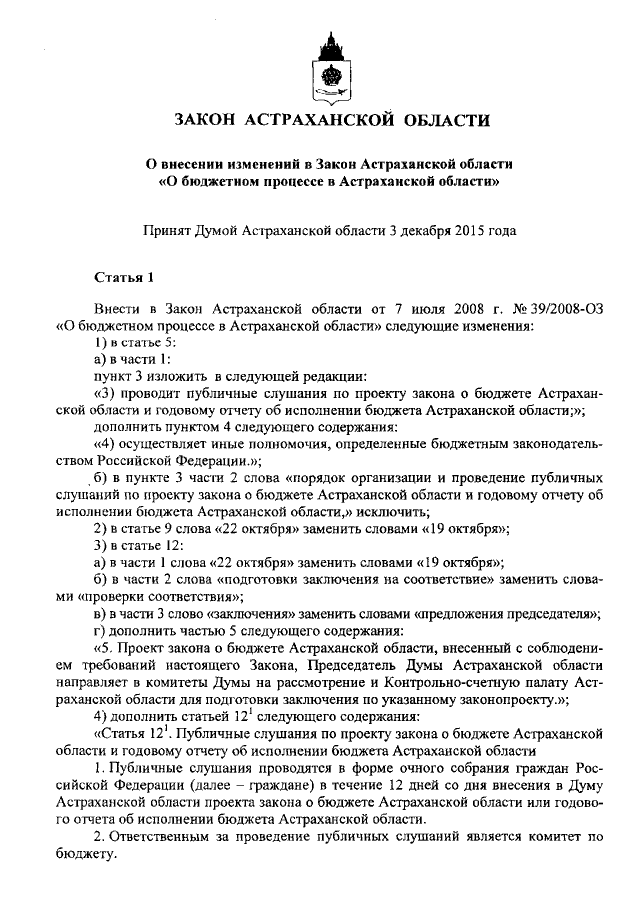 ЗАКОН АСТРАХАНСКОЙ ОБЛАСТИ

О внесении изменений в Закон Астраханской области «О бюджетном процессе в Астраханской области»

Принят Думой Астраханской области 3 декабря 2015 года

Статья 1

Внести в Закон Астраханской области от 7 июля 2008 г. № 39/2008-ОЗ «О бюджетном процессе в Астраханской области» следующие изменения:

1) в статье 5:

а) в части 1:

пункт 3 изложить в следующей редакции:

«3) проводит публичные слушания по проекту закона о бюджете Астраханской области и годовому отчету об исполнении бюджета Астраханской области;»;

дополнить пунктом 4 следующего содержания:

«4) осуществляет иные полномочия, определенные бюджетным законодательством Российской Федерации.»;

б) в пункте 3 части 2 слова «порядок организации и проведение публичных слушаний по проекту закона о бюджете Астраханской области и годовому отчету об исполнении бюджета Астраханской области,» исключить;

2) в статье 9 слова «22 октября» заменить словами «19 октября»;

3) в статье 12:

а) в части 1 слова «22 октября» заменить словами «19 октября»;

б) в части 2 слова «подготовки заключения на соответствие» заменить словами «проверки соответствия»;

в) в части 3 слово «заключения» заменить словами «предложения председателя»;

г) дополнить частью 5 следующего содержания:

«5. Проект закона о бюджете Астраханской области, внесенный с соблюдением требований настоящего Закона, Председатель Думы Астраханской области направляет в комитеты Думы на рассмотрение и Контрольно-счетную палату Астраханской области для подготовки заключения по указанному законопроекту.»;

4) дополнить статьей $12^1$ следующего содержания:

«Статья $12^1$. Публичные слушания по проекту закона о бюджете Астраханской области и годовому отчету об исполнении бюджета Астраханской области

1. Публичные слушания проводятся в форме очного собрания граждан Российской Федерации (далее – граждане) в течение 12 дней со дня внесения в Думу Астраханской области проекта закона о бюджете Астраханской области или годового отчета об исполнении бюджета Астраханской области.

2. Ответственным за проведение публичных слушаний является комитет по бюджету.